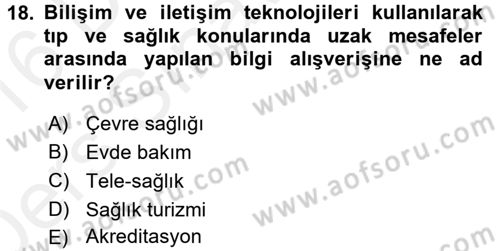 18. Bilişim ve iletişim teknolojileri kullanılarak tıp ve sağlık konularında uzak mesafeler arasında yapılan bilgi alışverişine ne ad verilir?

A) Çevre sağlığı
B) Evde bakım
C) Tele-sağlık
D) Sağlık turizmi
E) Akreditasyon

www.aofsoru.com